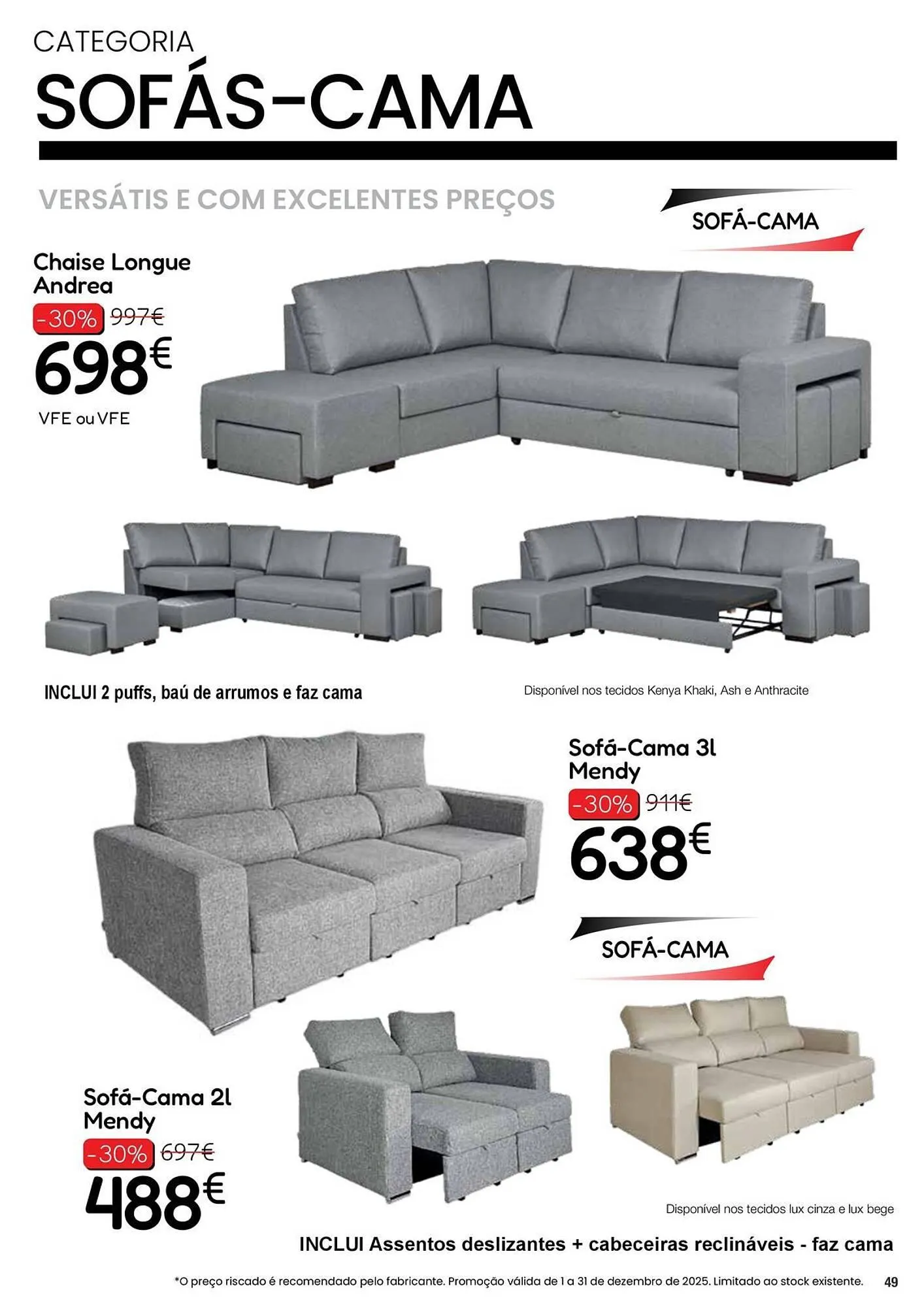 CATEGORIA

SOFÁS-CAMA

VERSÁTIS E COM EXCELENTES PREÇOS

SOFÁ-CAMA

Chaise Longue Andrea

-30% 997€

698€

VFE ou VFE

INCLUI 2 puffs, baú de arrumos e faz cama

Disponível nos tecidos Kenya Khaki, Ash e Anthracite

Sofá-Cama 3l Mendy

-30% 911€

638€

SOFÁ-CAMA

Sofá-Cama 2l Mendy

-30% 697€

488€

Disponível nos tecidos lux cinza e lux bege

INCLUI Assentos deslizantes + cabeceiras reclináveis - faz cama

*O preço riscado é recomendado pelo fabricante. Promoção válida de 1 a 31 de dezembro de 2025. Limitado ao stock existente. 49